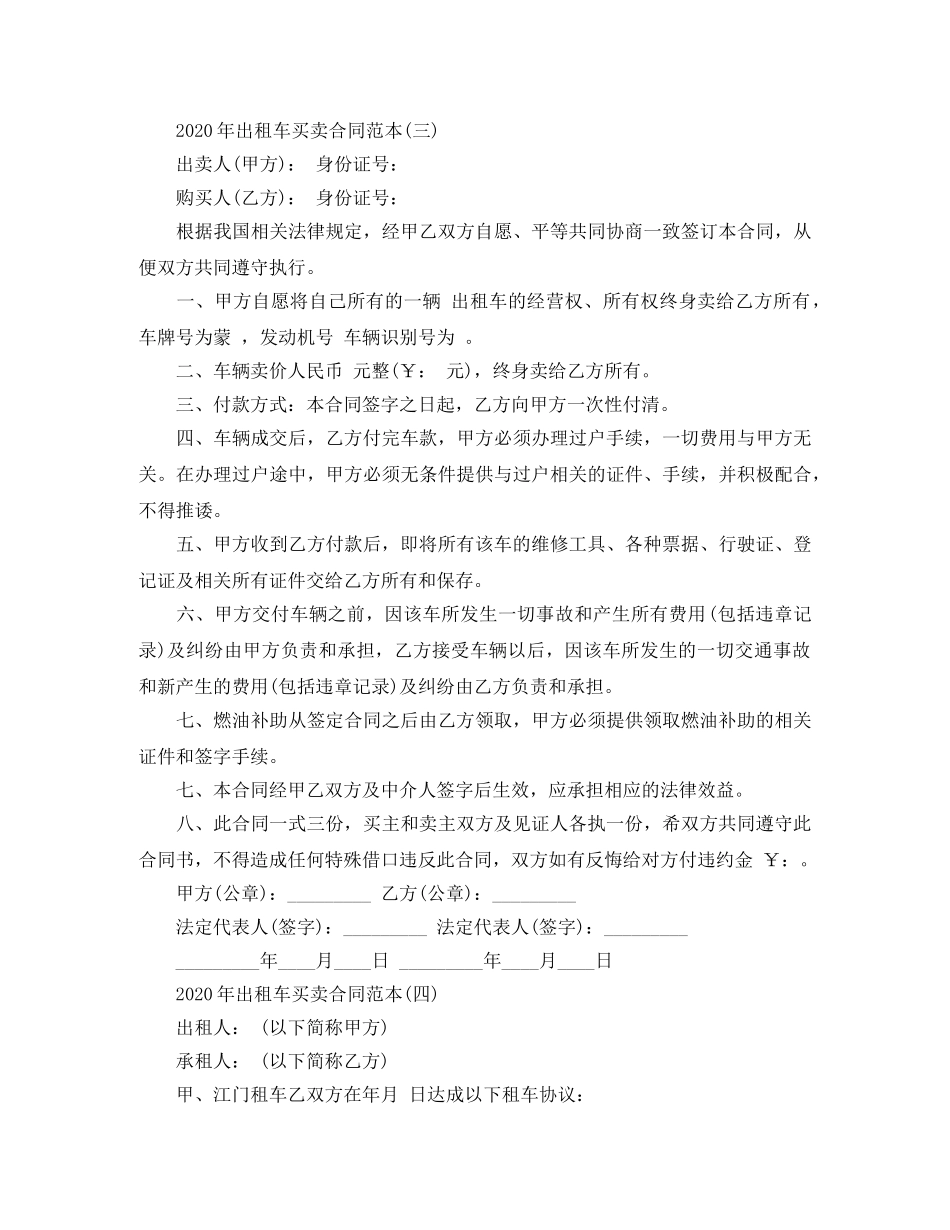 2020年出租车买卖合同范本(三)

出卖人(甲方)： 身份证号：

购买人(乙方)： 身份证号：

根据我国相关法律规定，经甲乙双方自愿、平等共同协商一致签订本合同，从便双方共同遵守执行。

一、甲方自愿将自己所有的一辆 出租车的经营权、所有权终身卖给乙方所有，车牌号为蒙 ，发动机号 车辆识别号为 。

二、车辆卖价人民币 元整(￥： 元)，终身卖给乙方所有。

三、付款方式：本合同签字之日起，乙方向甲方一次性付清。

四、车辆成交后，乙方付完车款，甲方必须办理过户手续，一切费用与甲方无关。在办理过户途中，甲方必须无条件提供与过户相关的证件、手续，并积极配合，不得推诿。

五、甲方收到乙方付款后，即将所有该车的维修工具、各种票据、行驶证、登记证及相关所有证件交给乙方所有和保存。

六、甲方交付车辆之前，因该车所发生一切事故和产生所有费用(包括违章记录)及纠纷由甲方负责和承担，乙方接受车辆以后，因该车所发生的一切交通事故和新产生的费用(包括违章记录)及纠纷由乙方负责和承担。

七、燃油补助从签定合同之后由乙方领取，甲方必须提供领取燃油补助的相关证件和签字手续。

七、本合同经甲乙双方及中介人签字后生效，应承担相应的法律效益。

八、此合同一式三份，买主和卖主双方及见证人各执一份，希双方共同遵守此合同书，不得造成任何特殊借口违反此合同，双方如有反悔给对方付违约金 ￥：。

甲方(公章)：_________ 乙方(公章)：_________

法定代表人(签字)：_________ 法定代表人(签字)：_________

_________年____月____日 _________年____月____日

2020年出租车买卖合同范本(四)

出租人： (以下简称甲方)

承租人： (以下简称乙方)

甲、江门租车乙双方在年月 日达成以下租车协议：